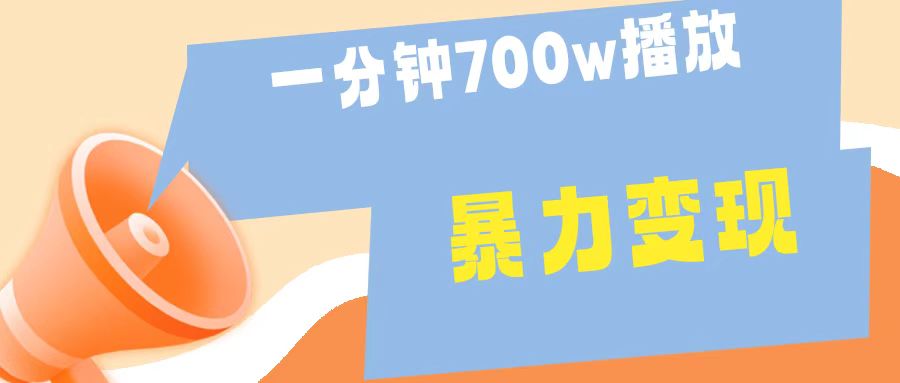 一分钟700w播放

暴力变现